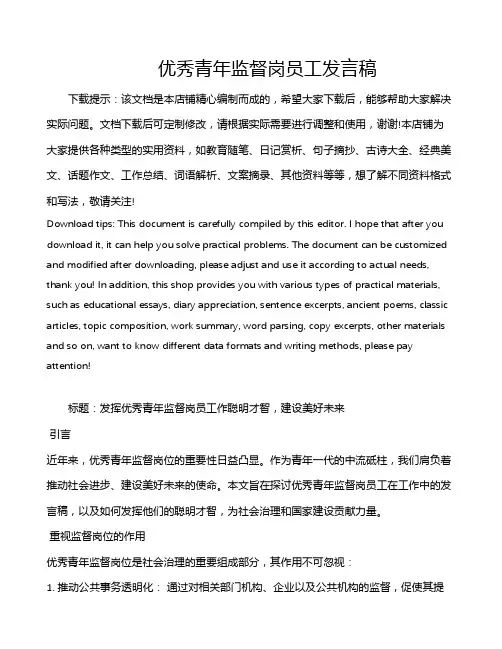 优秀青年监督岗员工发言稿

下载提示：该文档是本店铺精心编制而成的，希望大家下载后，能够帮助大家解决实际问题。文档下载后可定制修改，请根据实际需要进行调整和使用，谢谢!本店铺为大家提供各种类型的实用资料，如教育随笔、日记赏析、句子摘抄、古诗大全、经典美文、话题作文、工作总结、词语解析、文案摘录、其他资料等等，想了解不同资料格式和写法，敬请关注!

Download tips: This document is carefully compiled by this editor. I hope that after you download it, it can help you solve practical problems. The document can be customized and modified after downloading, please adjust and use it according to actual needs, thank you! In addition, this shop provides you with various types of practical materials, such as educational essays, diary appreciation, sentence excerpts, ancient poems, classic articles, topic composition, work summary, word parsing, copy excerpts, other materials and so on, want to know different data formats and writing methods, please pay attention!

标题：发挥优秀青年监督岗员工作聪明才智，建设美好未来

引言

近年来，优秀青年监督岗位的重要性日益凸显。作为青年一代的中流砥柱，我们肩负着推动社会进步、建设美好未来的使命。本文旨在探讨优秀青年监督岗员工在工作中的发言稿，以及如何发挥他们的聪明才智，为社会治理和国家建设贡献力量。

重视监督岗位的作用

优秀青年监督岗位是社会治理的重要组成部分，其作用不可忽视：

1. 推动公共事务透明化： 通过对相关部门机构、企业以及公共机构的监督，促使其提